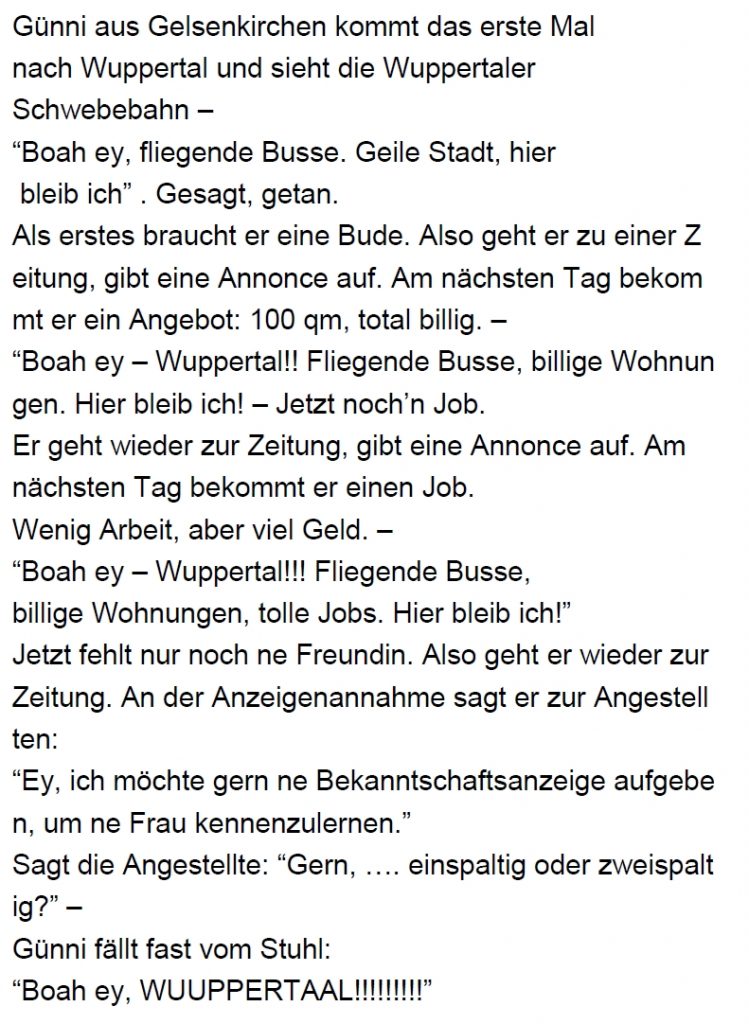 Günni aus Gelsenkirchen kommt das erste Mal nach Wuppertal und sieht die Wuppertaler Schwebebahn –
"Boah ey, fliegende Busse. Geile Stadt, hier bleib ich" . Gesagt, getan.
Als erstes braucht er eine Bude. Also geht er zu einer Z eitung, gibt eine Annonce auf. Am nächsten Tag bekom mt er ein Angebot: 100 qm, total billig. –
"Boah ey – Wuppertal!! Fliegende Busse, billige Wohnun gen. Hier bleib ich! – Jetzt noch'n Job.
Er geht wieder zur Zeitung, gibt eine Annonce auf. Am nächsten Tag bekommt er einen Job.
Wenig Arbeit, aber viel Geld. –
"Boah ey – Wuppertal!!! Fliegende Busse, billige Wohnungen, tolle Jobs. Hier bleib ich!"
Jetzt fehlt nur noch ne Freundin. Also geht er wieder zur Zeitung. An der Anzeigenannahme sagt er zur Angestell ten:
"Ey, ich möchte gern ne Bekanntschaftsanzeige aufgebe n, um ne Frau kennenzulernen."
Sagt die Angestellte: "Gern, …. einspaltig oder zweispalt ig?" –
Günni fällt fast vom Stuhl:
"Boah ey, WUUPPERTAAL!!!!!!!!!"